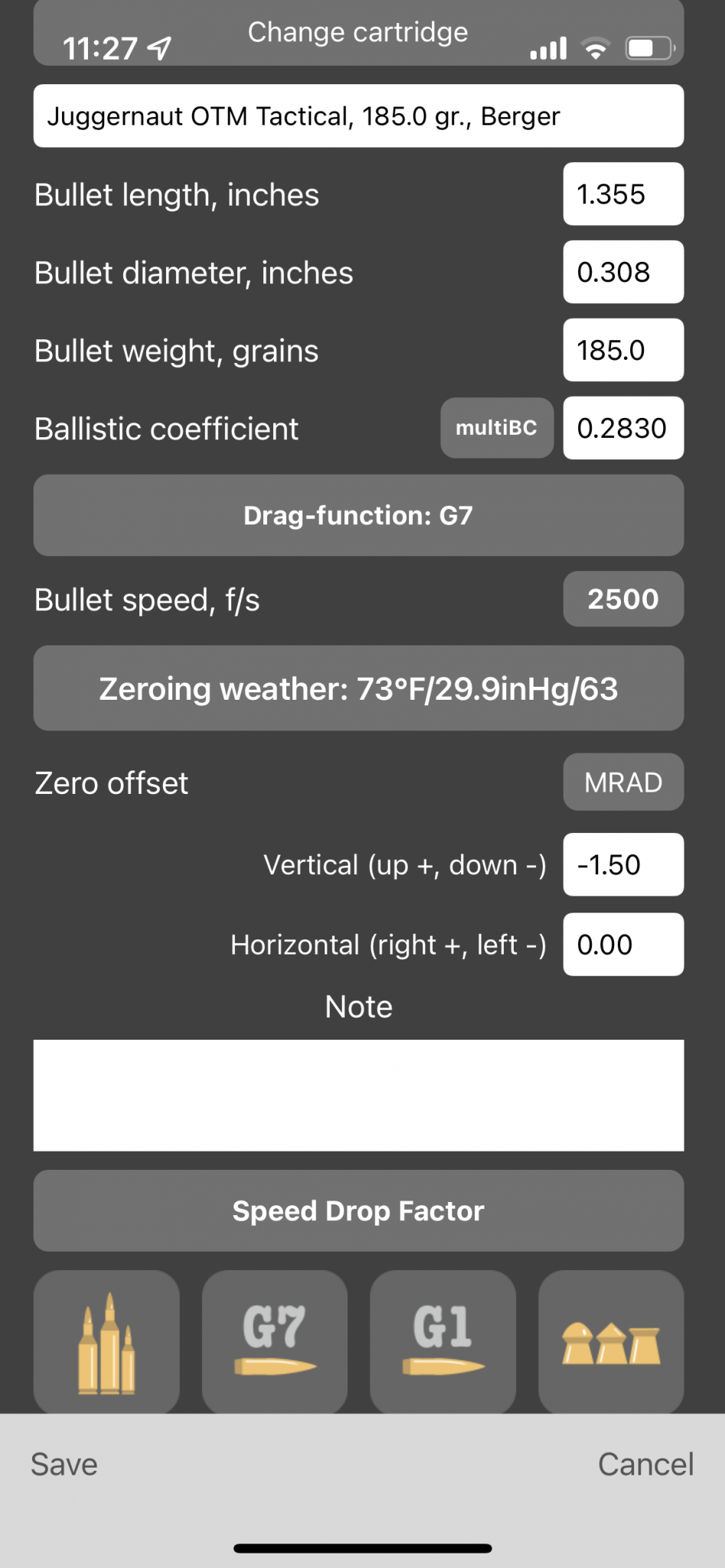 11:27

Change cartridge

Juggernaut OTM Tactical, 185.0 gr., Berger

Bullet length, inches 1.355

Bullet diameter, inches 0.308

Bullet weight, grains 185.0

Ballistic coefficient multiBC 0.2830

Drag-function: G7

Bullet speed, f/s 2500

Zeroing weather: 73°F/29.9inHg/63

Zero offset MRAD

Vertical (up +, down -) -1.50

Horizontal (right +, left -) 0.00

Note

Speed Drop Factor

G7

G1

Save

Cancel